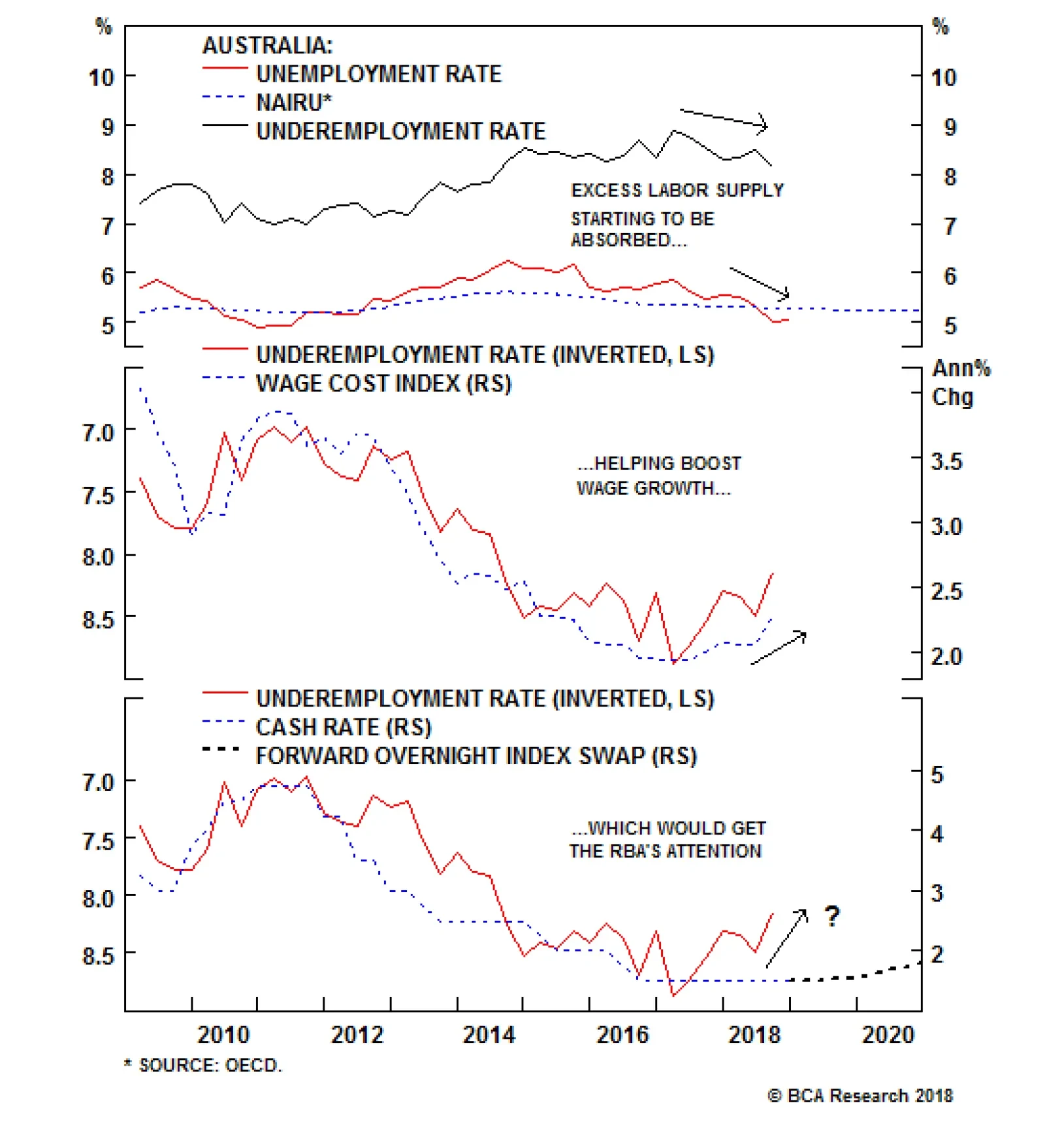 %
%
AUSTRALIA:
UNEMPLOYMENT RATE
NAIRU*
UNDEREMPLOYMENT RATE
10
9
8
7
6
5
10
9
8
7
6
5
EXCESS LABOR SUPPLY STARTING TO BE ABSORBED...

UNDEREMPLOYMENT RATE (INVERTED, LS)
WAGE COST INDEX (RS)
Ann% Chg
7.0
7.5
8.0
8.5
3.5
3.0
2.5
2.0
...HELPING BOOST WAGE GROWTH...

UNDEREMPLOYMENT RATE (INVERTED, LS)
CASH RATE (RS)
FORWARD OVERNIGHT INDEX SWAP (RS)
7.0
7.5
8.0
8.5
5
4
3
2
...WHICH WOULD GET THE RBA'S ATTENTION
?
2010
2012
2014
2016
2018
2020
* SOURCE: OECD.
© BCA Research 2018